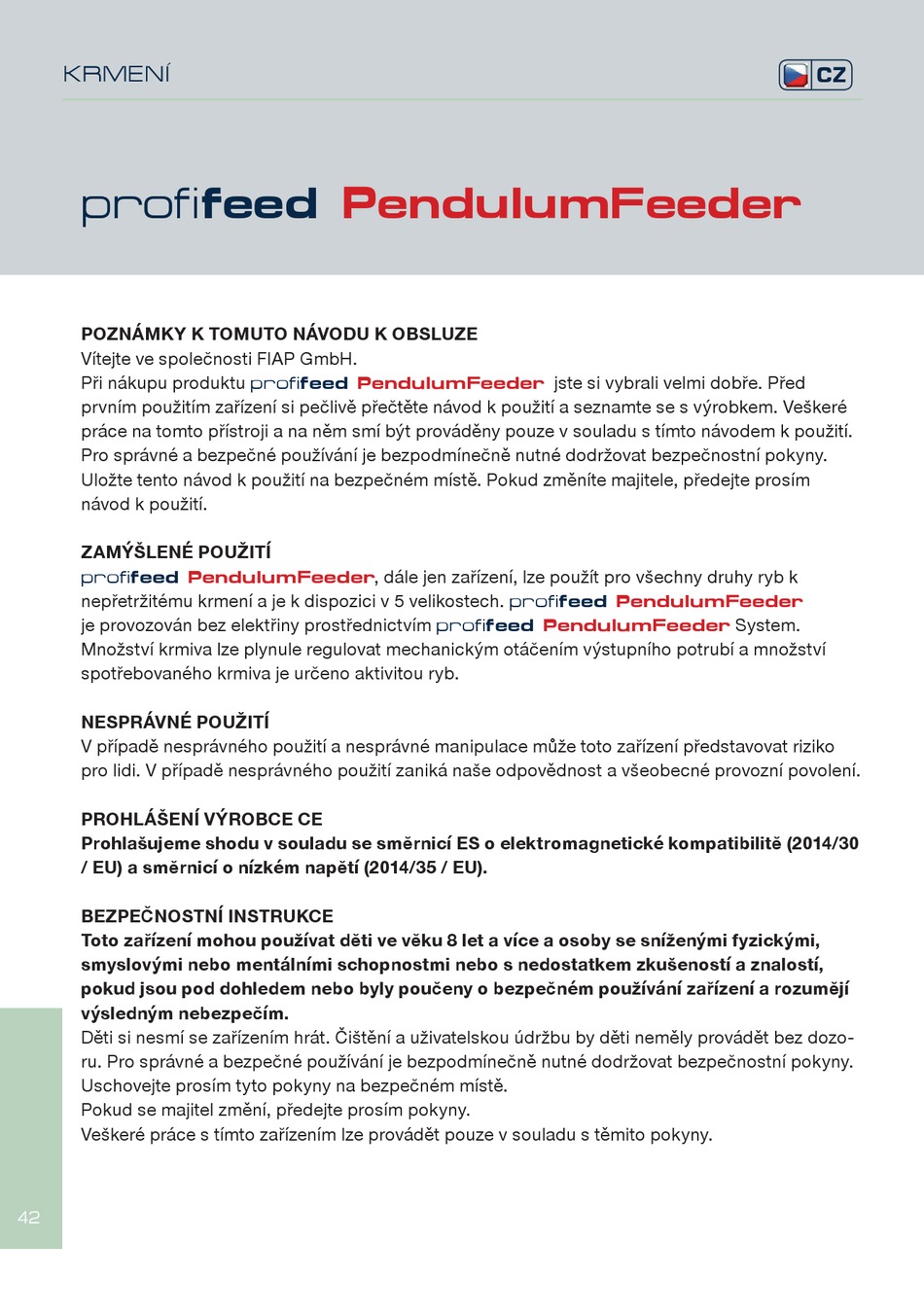 KRMENÍ

CZ

profifeed PendulumFeeder

POZNÁMKY K TOMUTO NÁVODU K OBSLUZE
Vítejte ve společnosti FIAP GmbH.
Při nákupu produktu profifeed PendulumFeeder jste si vybrali velmi dobře. Před prvním použitím zařízení si pečlivě přečtěte návod k použití a seznamte se s výrobkem. Veškeré práce na tomto přístroji a na něm smí být prováděny pouze v souladu s tímto návodem k použití. Pro správné a bezpečné používání je bezpodmínečně nutné dodržovat bezpečnostní pokyny. Uložte tento návod k použití na bezpečném místě. Pokud změníte majitele, předejte prosím návod k použití.

ZAMÝŠLENÉ POUŽITÍ
profifeed PendulumFeeder, dále jen zařízení, lze použít pro všechny druhy ryb k nepřetržitému krmení a je k dispozici v 5 velikostech. profifeed PendulumFeeder je provozován bez elektřiny prostřednictvím profifeed PendulumFeeder System. Množství krmiva lze plynule regulovat mechanickým otáčením výstupního potrubí a množství spotřebovaného krmiva je určeno aktivitou ryb.

NESPRÁVNÉ POUŽITÍ
V případě nesprávného použití a nesprávné manipulace může toto zařízení představovat riziko pro lidi. V případě nesprávného použití zaniká naše odpovědnost a všeobecné provozní povolení.

PROHLÁŠENÍ VÝROBCE CE
Prohlašujeme shodu v souladu se směrnicí ES o elektromagnetické kompatibilitě (2014/30 / EU) a směrnicí o nízkém napětí (2014/35 / EU).

BEZPEČNOSTNÍ INSTRUKCE
Toto zařízení mohou používat děti ve věku 8 let a více a osoby se sníženými fyzickými, smyslovými nebo mentálními schopnostmi nebo s nedostatkem zkušeností a znalostí, pokud jsou pod dohledem nebo byly poučeny o bezpečném používání zařízení a rozumějí výsledným nebezpečím.
Děti si nesmí se zařízením hrát. Čištění a uživatelskou údržbu by děti neměly provádět bez dozoru. Pro správné a bezpečné používání je bezpodmínečně nutné dodržovat bezpečnostní pokyny.
Uschovejte prosím tyto pokyny na bezpečném místě.
Pokud se majitel změní, předejte prosím pokyny.
Veškeré práce s tímto zařízením lze provádět pouze v souladu s těmito pokyny.

42